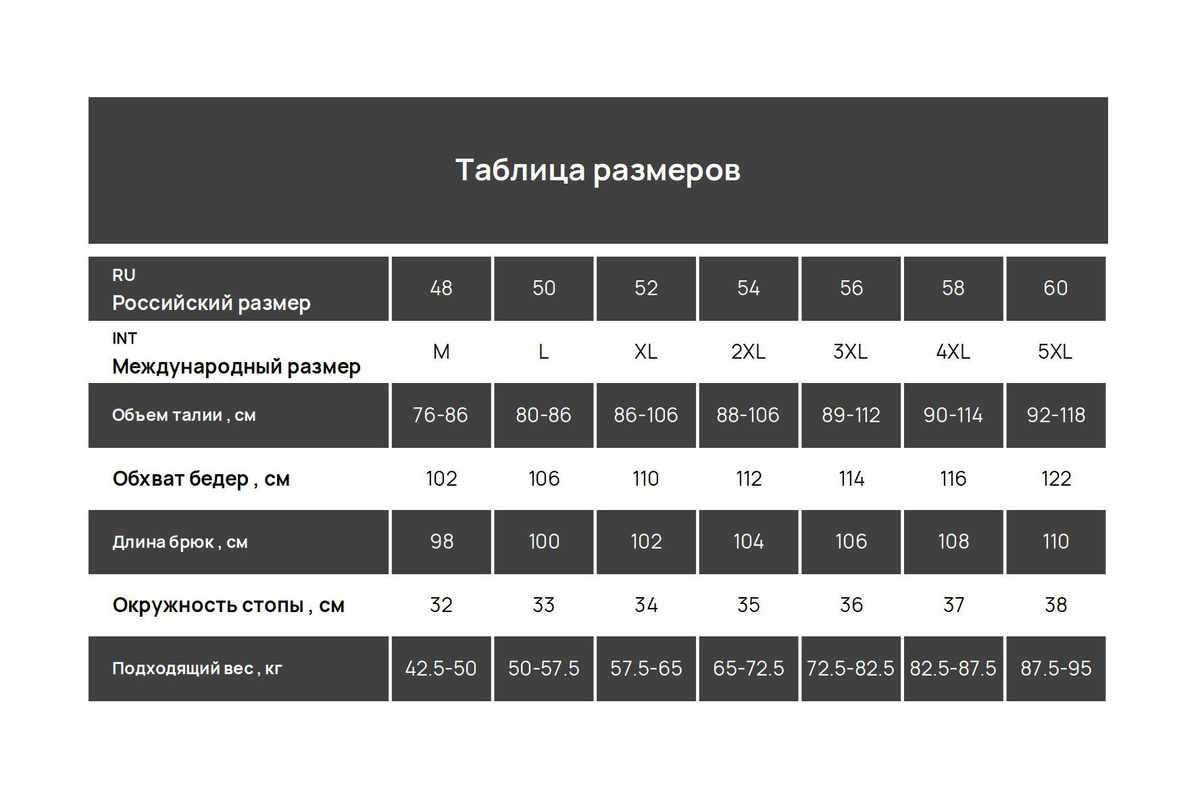 Таблица размеров

| RU Российский размер | 48 | 50 | 52 | 54 | 56 | 58 | 60 |
|---|---|---|---|---|---|---|---|
| INT Международный размер | M | L | XL | 2XL | 3XL | 4XL | 5XL |
| Объем талии , см | 76-86 | 80-86 | 86-106 | 88-106 | 89-112 | 90-114 | 92-118 |
| Обхват бедер , см | 102 | 106 | 110 | 112 | 114 | 116 | 122 |
| Длина брюк , см | 98 | 100 | 102 | 104 | 106 | 108 | 110 |
| Окружность стопы , см | 32 | 33 | 34 | 35 | 36 | 37 | 38 |
| Подходящий вес , кг | 42.5-50 | 50-57.5 | 57.5-65 | 65-72.5 | 72.5-82.5 | 82.5-87.5 | 87.5-95 |